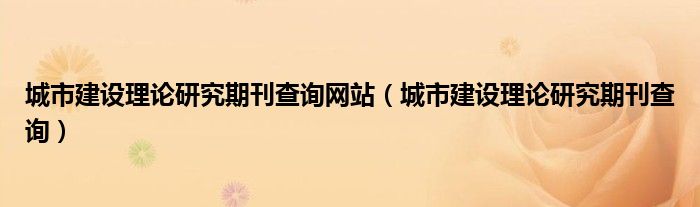 城市建设理论研究期刊查询网站（城市建设理论研究期刊查询）